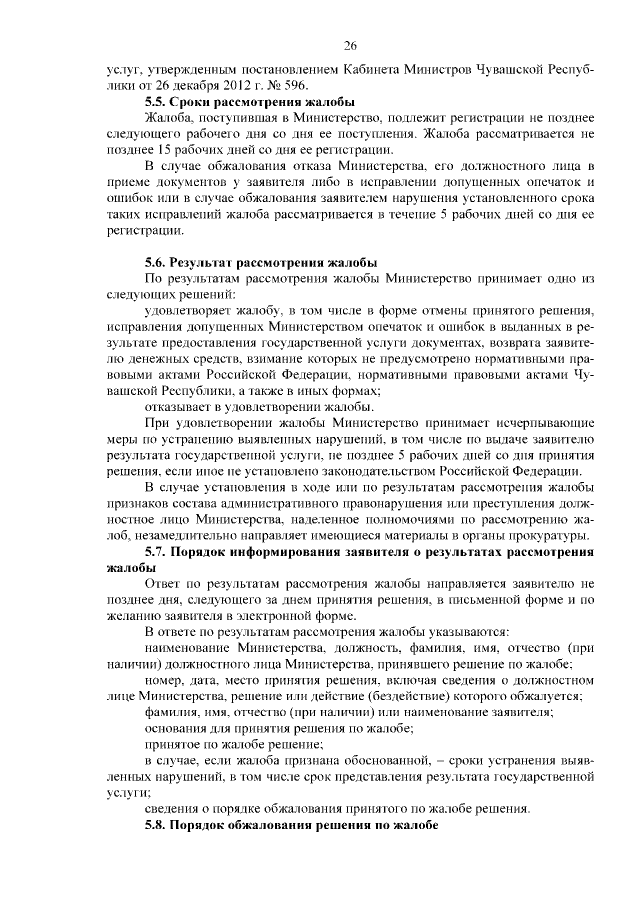 26

услуг, утвержденным постановлением Кабинета Министров Чувашской Республики от 26 декабря 2012 г. № 596.

5.5. Сроки рассмотрения жалобы

Жалоба, поступившая в Министерство, подлежит регистрации не позднее следующего рабочего дня со дня ее поступления. Жалоба рассматривается не позднее 15 рабочих дней со дня ее регистрации.

В случае обжалования отказа Министерства, его должностного лица в приеме документов у заявителя либо в исправлении допущенных опечаток и ошибок или в случае обжалования заявителем нарушения установленного срока таких исправлений жалоба рассматривается в течение 5 рабочих дней со дня ее регистрации.

5.6. Результат рассмотрения жалобы

По результатам рассмотрения жалобы Министерство принимает одно из следующих решений:

удовлетворяет жалобу, в том числе в форме отмены принятого решения, исправления допущенных Министерством опечаток и ошибок в выданных в результате предоставления государственной услуги документах, возврата заявителю денежных средств, взимание которых не предусмотрено нормативными правовыми актами Российской Федерации, нормативными правовыми актами Чувашской Республики, а также в иных формах;

отказывает в удовлетворении жалобы.

При удовлетворении жалобы Министерство принимает исчерпывающие меры по устранению выявленных нарушений, в том числе по выдаче заявителю результата государственной услуги, не позднее 5 рабочих дней со дня принятия решения, если иное не установлено законодательством Российской Федерации.

В случае установления в ходе или по результатам рассмотрения жалобы признаков состава административного правонарушения или преступления должностное лицо Министерства, наделенное полномочиями по рассмотрению жалоб, незамедлительно направляет имеющиеся материалы в органы прокуратуры.

5.7. Порядок информирования заявителя о результатах рассмотрения жалобы

Ответ по результатам рассмотрения жалобы направляется заявителю не позднее дня, следующего за днем принятия решения, в письменной форме и по желанию заявителя в электронной форме.

В ответе по результатам рассмотрения жалобы указываются:

наименование Министерства, должность, фамилия, имя, отчество (при наличии) должностного лица Министерства, принявшего решение по жалобе;

номер, дата, место принятия решения, включая сведения о должностном лице Министерства, решение или действие (бездействие) которого обжалуется;

фамилия, имя, отчество (при наличии) или наименование заявителя;

основания для принятия решения по жалобе;

принятое по жалобе решение;

в случае, если жалоба признана обоснованной, – сроки устранения выявленных нарушений, в том числе срок представления результата государственной услуги;

сведения о порядке обжалования принятого по жалобе решения.

5.8. Порядок обжалования решения по жалобе